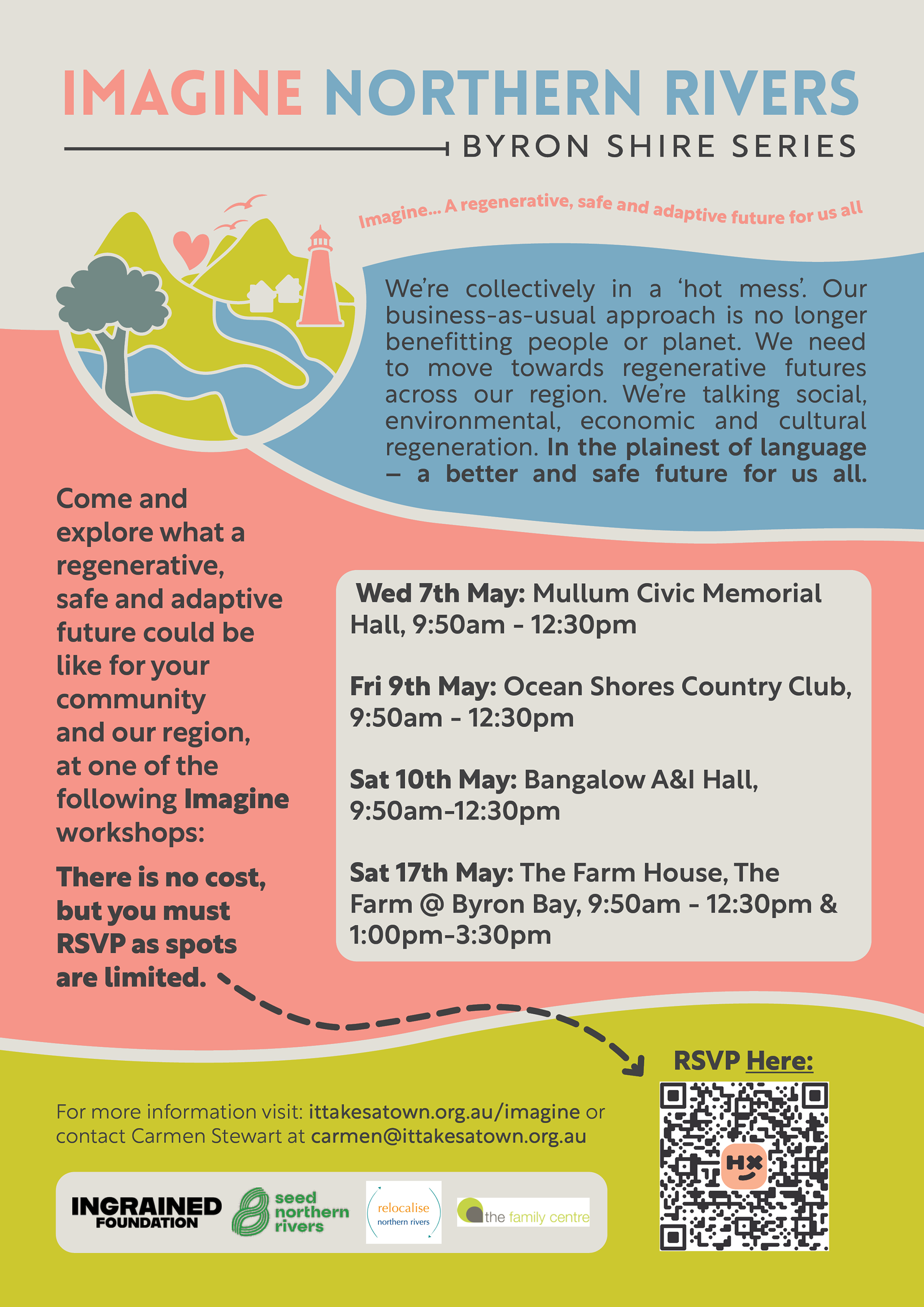 IMAGINE NORTHERN RIVERS

BYRON SHIRE SERIES

Imagine... A regenerative, safe and adaptive future for us all

We're collectively in a 'hot mess'. Our business-as-usual approach is no longer benefitting people or planet. We need to move towards regenerative futures across our region. We're talking social, environmental, economic and cultural regeneration. In the plainest of language – a better and safe future for us all.

Come and explore what a regenerative, safe and adaptive future could be like for your community and our region, at one of the following Imagine workshops:

There is no cost, but you must RSVP as spots are limited.

Wed 7th May: Mullum Civic Memorial Hall, 9:50am - 12:30pm

Fri 9th May: Ocean Shores Country Club, 9:50am - 12:30pm

Sat 10th May: Bangalow A&I Hall, 9:50am-12:30pm

Sat 17th May: The Farm House, The Farm @ Byron Bay, 9:50am - 12:30pm & 1:00pm-3:30pm

RSVP Here:

HX

For more information visit: ittakesatown.org.au/imagine or contact Carmen Stewart at carmen@ittakesatown.org.au

INGRAINED FOUNDATION

seed northern rivers

relocalise northern rivers

the family centre